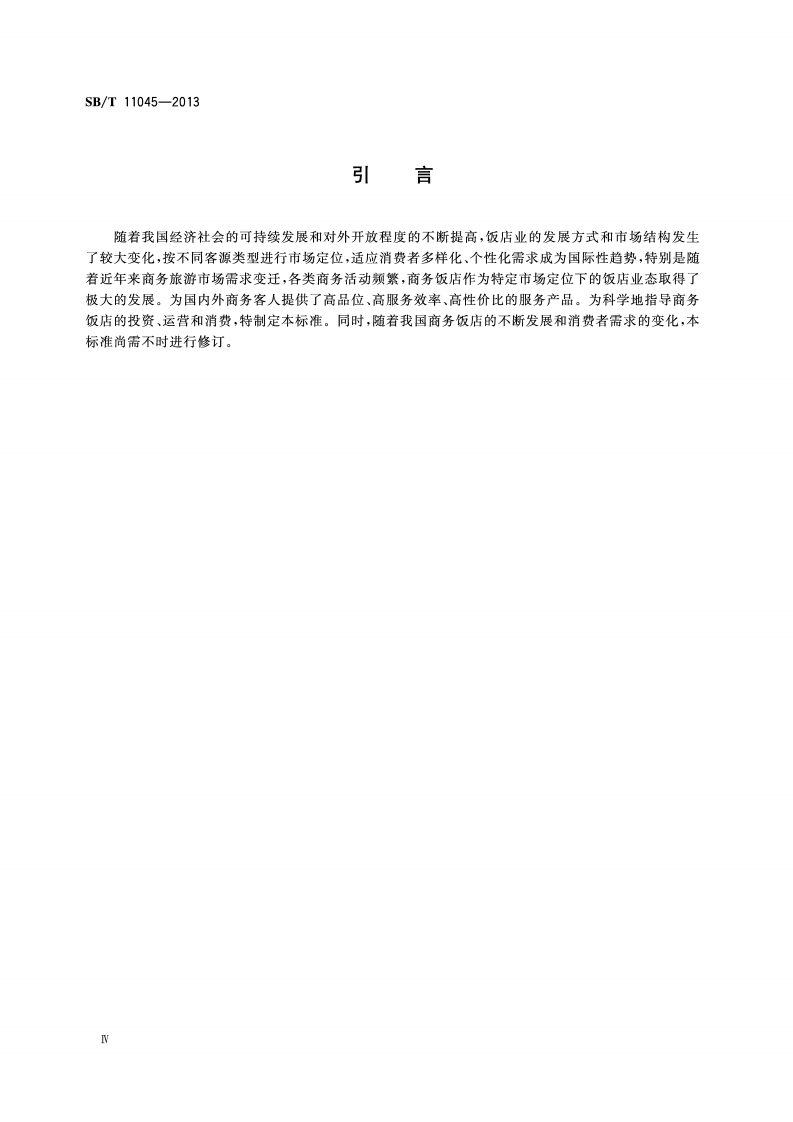 SB/T 11045—2013

引　言

随着我国经济社会的可持续发展和对外开放程度的不断提高，饭店业的发展方式和市场结构发生了较大变化，按不同客源类型进行市场定位，适应消费者多样化、个性化需求成为国际性趋势，特别是随着近年来商务旅游市场需求变迁，各类商务活动频繁，商务饭店作为特定市场定位下的饭店业态取得了极大的发展。为国内外商务客人提供了高品位、高服务效率、高性价比的服务产品。为科学地指导商务饭店的投资、运营和消费，特制定本标准。同时，随着我国商务饭店的不断发展和消费者需求的变化，本标准尚需不时进行修订。

Ⅳ